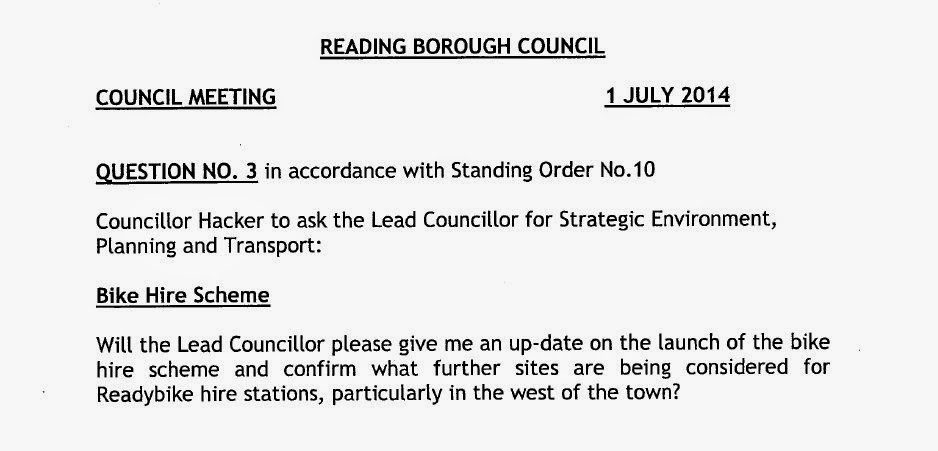 READING BOROUGH COUNCIL

COUNCIL MEETING 1 JULY 2014

QUESTION NO. 3 in accordance with Standing Order No.10

Councillor Hacker to ask the Lead Councillor for Strategic Environment, Planning and Transport:

Bike Hire Scheme

Will the Lead Councillor please give me an up-date on the launch of the bike hire scheme and confirm what further sites are being considered for Readybike hire stations, particularly in the west of the town?